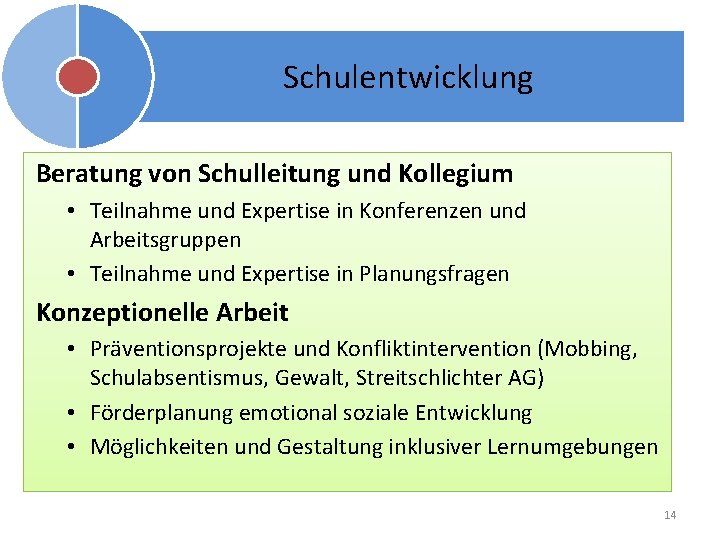 Schulentwicklung

Beratung von Schulleitung und Kollegium

• Teilnahme und Expertise in Konferenzen und Arbeitsgruppen
• Teilnahme und Expertise in Planungsfragen

Konzeptionelle Arbeit

• Präventionsprojekte und Konfliktintervention (Mobbing, Schulabsentismus, Gewalt, Streitschlichter AG)
• Förderplanung emotional soziale Entwicklung
• Möglichkeiten und Gestaltung inklusiver Lernumgebungen

14